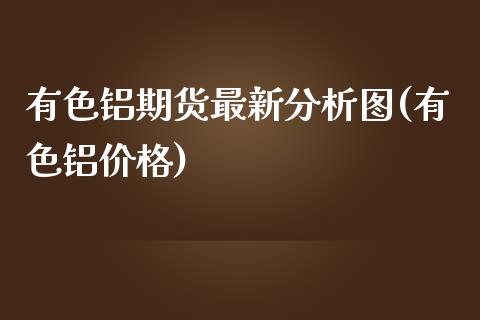 有色铝期货最新分析图(有色铝价格)